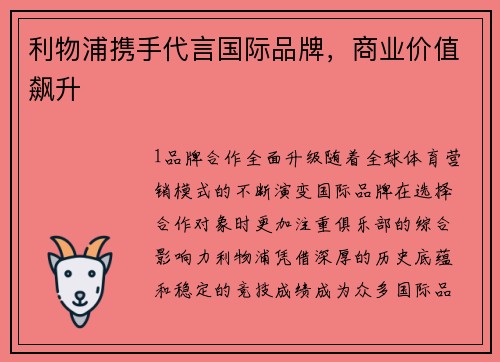 利物浦携手代言国际品牌，商业价值飙升

1品牌合作全面升级随着全球体育营销模式的不断演变国际品牌在选择合作对象时更加注重俱乐部的综合影响力利物浦凭借深厚的历史底蕴和稳定的竞技成绩成为众多国际品